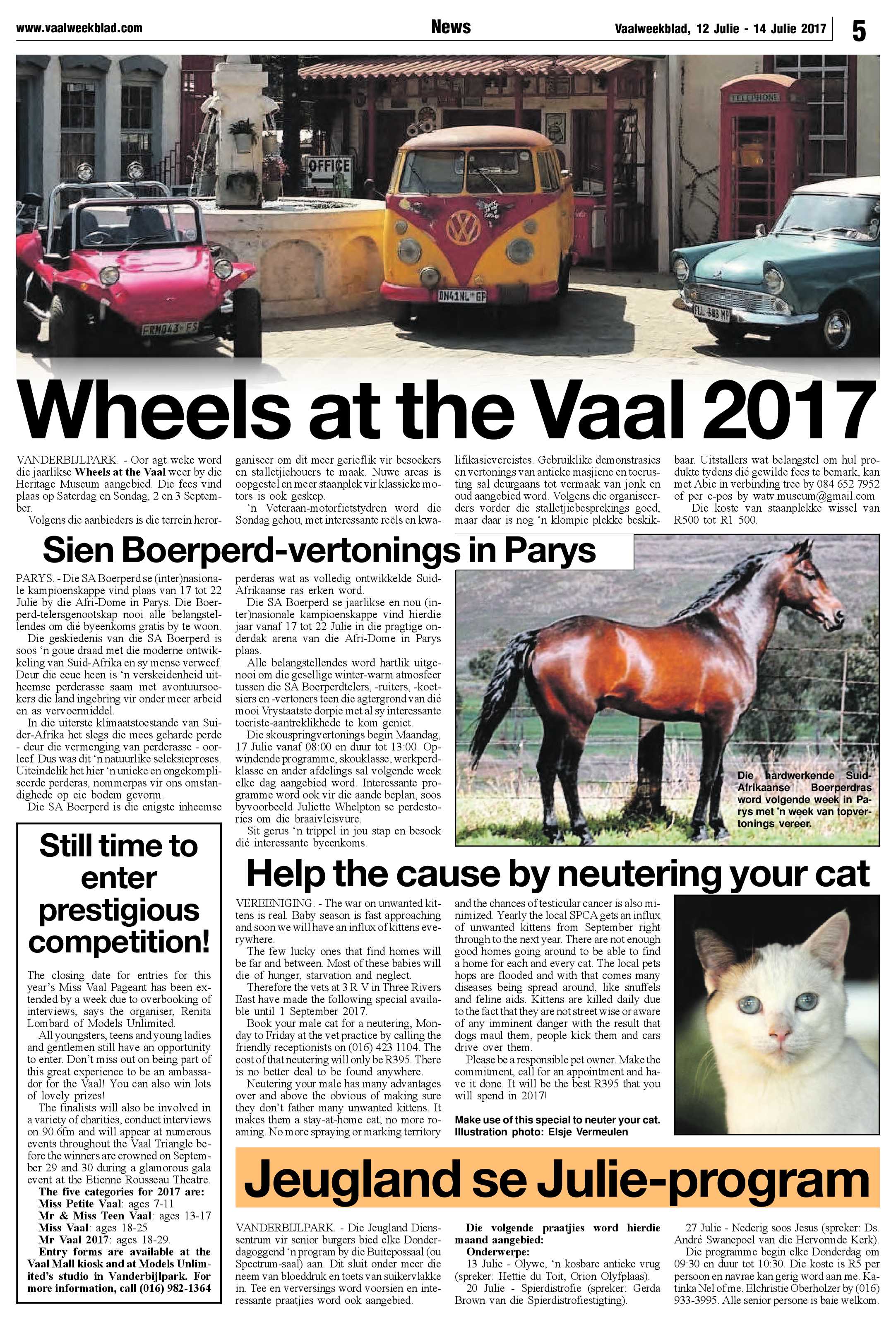 www.vaalweekblad.com News Vaalweekblad, 12 Julie - 14 Julie 2017 5

Wheels at the Vaal 2017

VANDERBIJLPARK. - Oor agt weke word die jaarlikse Wheels at the Vaal weer by die Heritage Museum aangebied. Die fees vind plaas op Saterdag en Sondag, 2 en 3 September.

Volgens die aanbieders is die terrein herorganiseer om dit meer gerieflik vir besoekers en stalletjiehouers te maak. Nuwe areas is oopgestel en meer staanplek vir klassieke motors is ook geskep.

'n Veteraan-motorfietstydren word die Sondag gehou, met interessante reëls en kwalifikasievereistes. Gebruiklike demonstrasies en vertonings van antieke masjiene en toerusting sal deurgaans tot vermaak van jonk en oud aangebied word. Volgens die organiseerders vorder die stalletjiebesprekings goed, maar daar is nog 'n klompie plekke beskikbaar. Uitstallers wat belangstel om hul produkte tydens dié gewilde fees te bemark, kan met Abie in verbinding tree by 084 652 7952 of per e-pos by watv.museum@gmail.com

Die koste van staanplekke wissel van R500 tot R1 500.

Sien Boerperd-vertonings in Parys

PARYS. - Die SA Boerperd se (inter)nasionale kampioenskappe vind plaas van 17 tot 22 Julie by die Afri-Dome in Parys. Die Boerperd-telersgenootskap nooi alle belangstellendes om dié byeenkoms gratis by te woon.

Die geskiedenis van die SA Boerperd is soos 'n goue draad met die moderne ontwikkeling van Suid-Afrika en sy mense verweef. Deur die eeue heen is 'n verskeidenheid uitheemse perderasse saam met avontuursoekers die land ingebring vir onder meer arbeid en as vervoermiddel.

In die uiterste klimaatstoestande van Suider-Afrika het slegs die mees geharde perde - deur die vermenging van perderasse - oorleef. Dus was dit 'n natuurlike seleksieproses. Uiteindelik het hier 'n unieke en ongekompliseerde perderas, nommerpas vir ons omstandighede op eie bodem gevorm.

Die SA Boerperd is die enigste inheemse perderas wat as volledig ontwikkelde Suid-Afrikaanse ras erken word.

Die SA Boerperd se jaarlikse en nou (inter)nasionale kampioenskappe vind hierdie jaar vanaf 17 tot 22 Julie in die pragtige onderdak arena van die Afri-Dome in Parys plaas.

Alle belangstellendes word hartlik uitgenooi om die gesellige winter-warm atmosfeer tussen die SA Boerperdtelers, -ruiters, -koetsiers en -vertoners teen die agtergrond van dié mooi Vrystaatste dorpie met al sy interessante toeriste-aantreklikhede te kom geniet.

Die skouspringvertonings begin Maandag, 17 Julie vanaf 08:00 en duur tot 13:00. Opwindende programme, skouklasse, werkperdklasse en ander afdelings sal volgende week elke dag aangebied word. Interessante programme word ook vir die aande beplan, soos byvoorbeeld Juliette Whelpton se perdestories om die braaivleisvure.

Sit gerus 'n trippel in jou stap en besoek dié interessante byeenkoms.

Die hardwerkende Suid-Afrikaanse Boerperdras word volgende week in Parys met 'n week van topvertonings vereer.

Still time to enter prestigious competition!

The closing date for entries for this year's Miss Vaal Pageant has been extended by a week due to overbooking of interviews, says the organiser, Renita Lombard of Models Unlimited.

All youngsters, teens and young ladies and gentlemen still have an opportunity to enter. Don't miss out on being part of this great experience to be an ambassador for the Vaal! You can also win lots of lovely prizes!

The finalists will also be involved in a variety of charities, conduct interviews on 90.6fm and will appear at numerous events throughout the Vaal Triangle before the winners are crowned on September 29 and 30 during a glamorous gala event at the Etienne Rousseau Theatre.

The five categories for 2017 are:
Miss Petite Vaal: ages 7-11
Mr & Miss Teen Vaal: ages 13-17
Miss Vaal: ages 18-25
Mr Vaal 2017: ages 18-29.

Entry forms are available at the Vaal Mall kiosk and at Models Unlimited's studio in Vanderbijlpark. For more information, call (016) 982-1364

Help the cause by neutering your cat

VEREENIGING. - The war on unwanted kittens is real. Baby season is fast approaching and soon we will have an influx of kittens everywhere.

The few lucky ones that find homes will be far and between. Most of these babies will die of hunger, starvation and neglect.

Therefore the vets at 3 R V in Three Rivers East have made the following special available until 1 September 2017.

Book your male cat for a neutering, Monday to Friday at the vet practice by calling the friendly receptionists on (016) 423 1104. The cost of that neutering will only be R395. There is no better deal to be found anywhere.

Neutering your male has many advantages over and above the obvious of making sure they don't father many unwanted kittens. It makes them a stay-at-home cat, no more roaming. No more spraying or marking territory and the chances of testicular cancer is also minimized. Yearly the local SPCA gets an influx of unwanted kittens from September right through to the next year. There are not enough good homes going around to be able to find a home for each and every cat. The local pets hops are flooded and with that comes many diseases being spread around, like snuffels and feline aids. Kittens are killed daily due to the fact that they are not street wise or aware of any imminent danger with the result that dogs maul them, people kick them and cars drive over them.

Please be a responsible pet owner. Make the commitment, call for an appointment and have it done. It will be the best R395 that you will spend in 2017!

Make use of this special to neuter your cat. Illustration photo: Elsje Vermeulen

Jeugland se Julie-program

VANDERBIJLPARK. - Die Jeugland Dienssentrum vir senior burgers bied elke Donderdagoggend 'n program by die Buitepossaal (ou Spectrum-saal) aan. Dit sluit onder meer die neem van bloeddruk en toets van suikervlakke in. Tee en verversings word voorsien en interessante praatjies word ook aangebied.

Die volgende praatjies word hierdie maand aangebied:
Onderwerpe:
13 Julie - Olywe, 'n kosbare antieke vrug (spreker: Hettie du Toit, Orion Olyfplaas).
20 Julie - Spierdistrofie (spreker: Gerda Brown van die Spierdistrofiestigting).
27 Julie - Nederig soos Jesus (spreker: Ds. André Swanepoel van die Hervormde Kerk).

Die programme begin elke Donderdag om 09:30 en duur tot 10:30. Die koste is R5 per persoon en navrae kan gerig word aan me. Katinka Nel of me. Elchristie Oberholzer by (016) 933-3995. Alle senior persone is baie welkom.